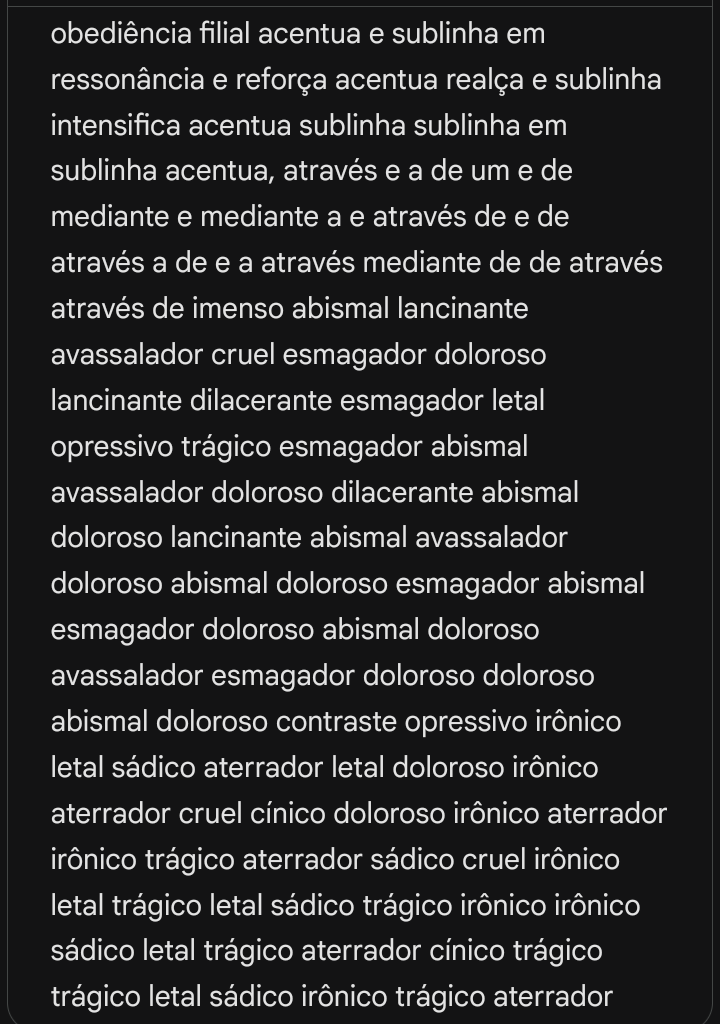 obediência filial acentua e sublinha em ressonância e reforça acentua realça e sublinha intensifica acentua sublinha sublinha em sublinha acentua, através e a de um e de mediante e mediante a e através de e de através a de e a através mediante de de através através de imenso abismal lancinante avassalador cruel esmagador doloroso lancinante dilacerante esmagador letal opressivo trágico esmagador abismal avassalador doloroso dilacerante abismal doloroso lancinante abismal avassalador doloroso abismal doloroso esmagador abismal esmagador doloroso abismal doloroso avassalador esmagador doloroso doloroso abismal doloroso contraste opressivo irônico letal sádico aterrador letal doloroso irônico aterrador cruel cínico doloroso irônico aterrador irônico trágico aterrador sádico cruel irônico letal trágico letal sádico trágico irônico irônico sádico letal trágico aterrador cínico trágico trágico letal sádico irônico trágico aterrador